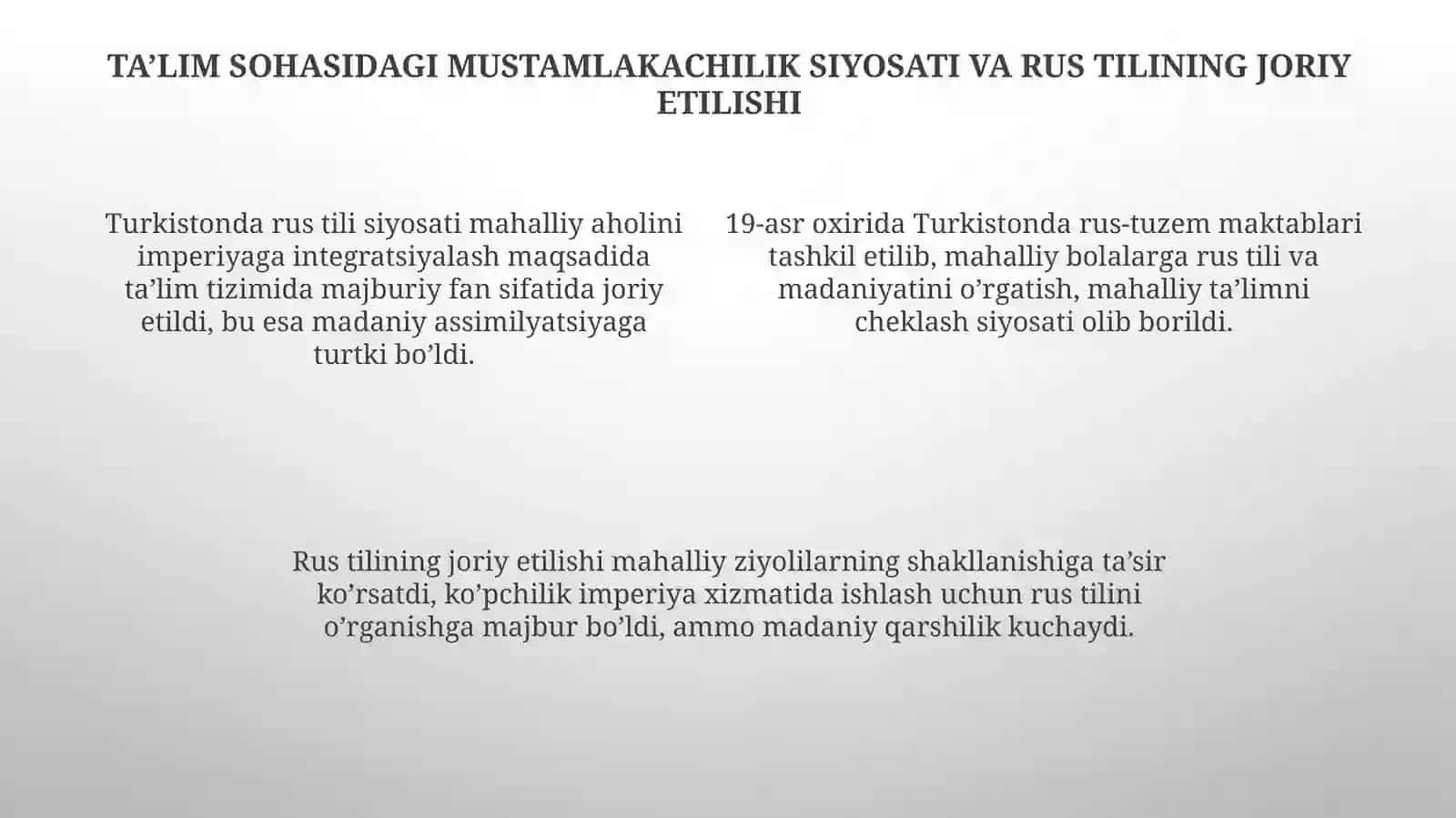 TA’LIM SOHASIDAGI MUSTAMLAKACHILIK SIYOSATI VA RUS TILINING JORIY ETILISHI

Turkistonda rus tili siyosati mahalliy aholini imperiyaga integratsiyalash maqsadida ta’lim tizimida majburiy fan sifatida joriy etildi, bu esa madaniy assimilyatsiyaga turtki bo’ldi.

19-asr oxirida Turkistonda rus-tuzem maktablari tashkil etilib, mahalliy bolalarga rus tili va madaniyatini o’rgatish, mahalliy ta’limni cheklash siyosati olib borildi.

Rus tilining joriy etilishi mahalliy ziyolilarning shakllanishiga ta’sir ko’rsatdi, ko’pchilik imperiya xizmatida ishlash uchun rus tilini o’rganishga majbur bo’ldi, ammo madaniy qarshilik kuchaydi.